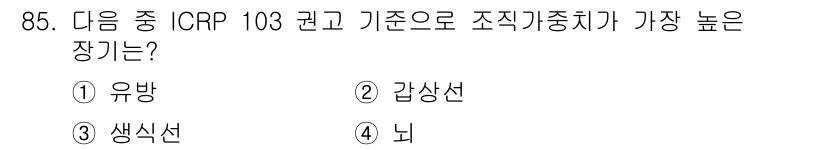 85. 다음 중 ICRP 103 권고 기준으로 조직가중치가 가장 높은 장기는?

① 유방
② 갑상선
③ 생식선
④ 뇌